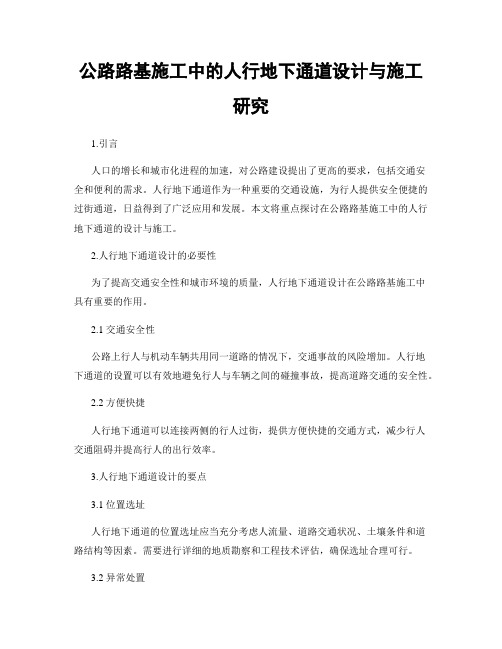 公路路基施工中的人行地下通道设计与施工研究

1.引言

人口的增长和城市化进程的加速，对公路建设提出了更高的要求，包括交通安全和便利的需求。人行地下通道作为一种重要的交通设施，为行人提供安全便捷的过街通道，日益得到了广泛应用和发展。本文将重点探讨在公路路基施工中的人行地下通道的设计与施工。

2.人行地下通道设计的必要性

为了提高交通安全性和城市环境的质量，人行地下通道设计在公路路基施工中具有重要的作用。

2.1 交通安全性

公路上行人与机动车辆共用同一道路的情况下，交通事故的风险增加。人行地下通道的设置可以有效地避免行人与车辆之间的碰撞事故，提高道路交通的安全性。

2.2 方便快捷

人行地下通道可以连接两侧的行人过街，提供方便快捷的交通方式，减少行人交通阻碍并提高行人的出行效率。

3.人行地下通道设计的要点

3.1 位置选址

人行地下通道的位置选址应当充分考虑人流量、道路交通状况、土壤条件和道路结构等因素。需要进行详细的地质勘察和工程技术评估，确保选址合理可行。

3.2 异常处置